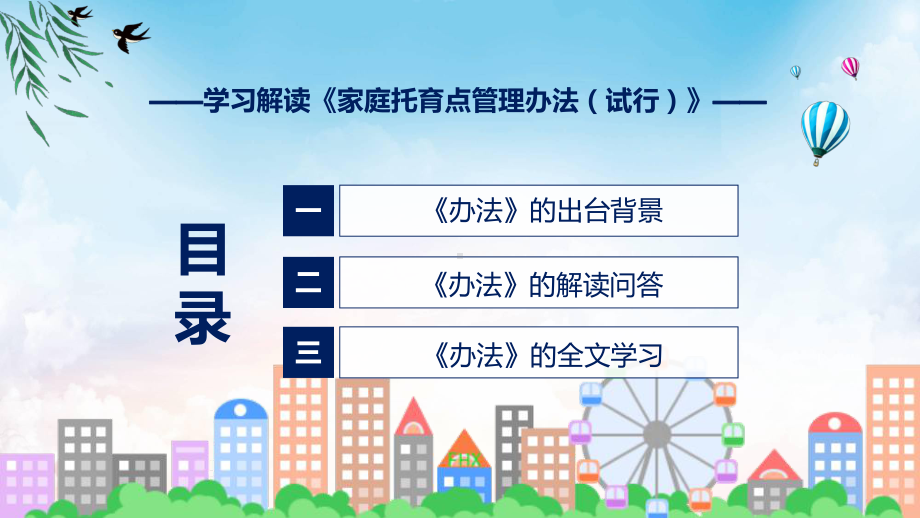 ——学习解读《家庭托育点管理办法（试行）》——

目录

一 《办法》的出台背景

二 《办法》的解读问答

三 《办法》的全文学习

FHX